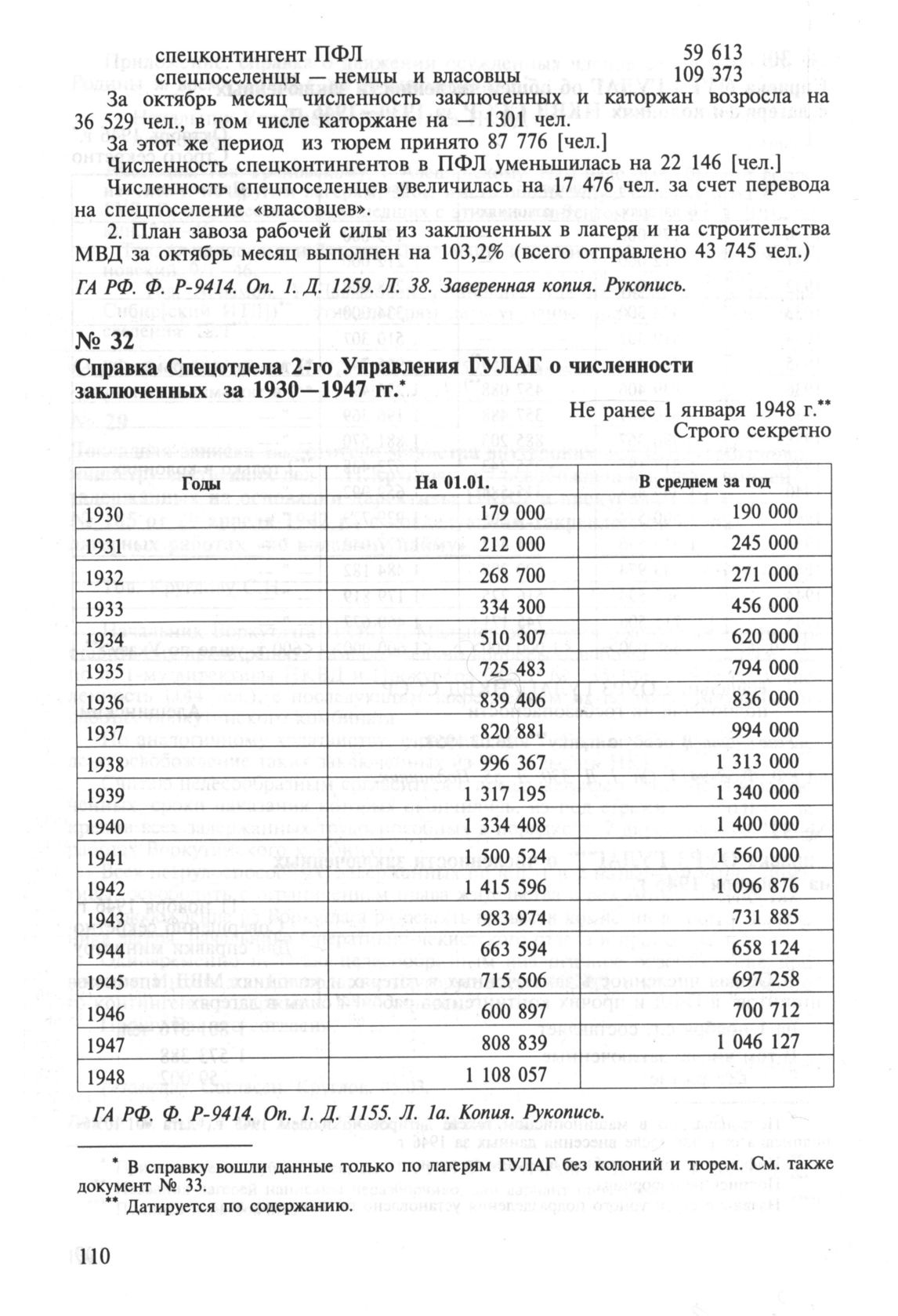 спецконтингент ПФЛ 59 613
спецпоселенцы — немцы и власовцы 109 373

За октябрь месяц численность заключенных и каторжан возросла на 36 529 чел., в том числе каторжане на — 1301 чел.

За этот же период из тюрем принято 87 776 [чел.]

Численность спецконтингентов в ПФЛ уменьшилась на 22 146 [чел.]

Численность спецпоселенцев увеличилась на 17 476 чел. за счет перевода на спецпоселение «власовцев».

2. План завоза рабочей силы из заключенных в лагеря и на строительства МВД за октябрь месяц выполнен на 103,2% (всего отправлено 43 745 чел.)

ГА РФ. Ф. Р-9414. Оп. 1. Д. 1259. Л. 38. Заверенная копия. Рукопись.

№ 32

Справка Спецотдела 2-го Управления ГУЛАГ о численности заключенных за 1930—1947 гг.*

Не ранее 1 января 1948 г.**
Строго секретно

| Годы | На 01.01. | В среднем за год |
|---|---|---|
| 1930 | 179 000 | 190 000 |
| 1931 | 212 000 | 245 000 |
| 1932 | 268 700 | 271 000 |
| 1933 | 334 300 | 456 000 |
| 1934 | 510 307 | 620 000 |
| 1935 | 725 483 | 794 000 |
| 1936 | 839 406 | 836 000 |
| 1937 | 820 881 | 994 000 |
| 1938 | 996 367 | 1 313 000 |
| 1939 | 1 317 195 | 1 340 000 |
| 1940 | 1 334 408 | 1 400 000 |
| 1941 | 1 500 524 | 1 560 000 |
| 1942 | 1 415 596 | 1 096 876 |
| 1943 | 983 974 | 731 885 |
| 1944 | 663 594 | 658 124 |
| 1945 | 715 506 | 697 258 |
| 1946 | 600 897 | 700 712 |
| 1947 | 808 839 | 1 046 127 |
| 1948 | 1 108 057 | |

ГА РФ. Ф. Р-9414. Оп. 1. Д. 1155. Л. 1а. Копия. Рукопись.

* В справку вошли данные только по лагерям ГУЛАГ без колоний и тюрем. См. также документ № 33.
** Датируется по содержанию.

110